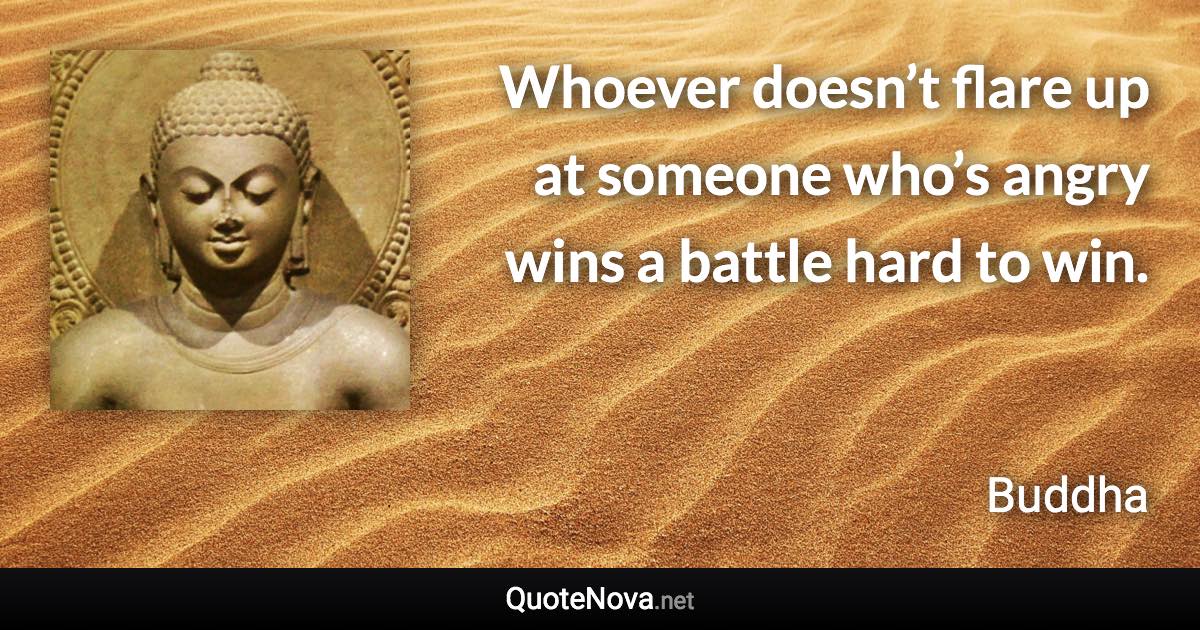 Whoever doesn’t flare up at someone who’s angry wins a battle hard to win.

Buddha

QuoteNova.net